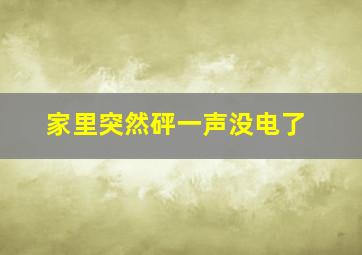 家里突然砰一声没电了